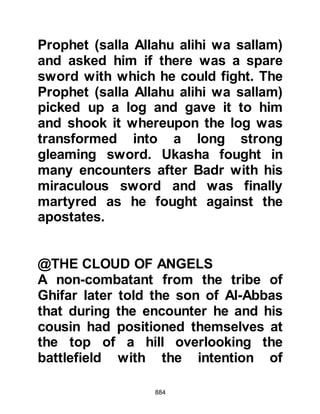 Prophet (salla Allahu alihi wa sallam) and asked him if there was a spare sword with which he could fight. The Prophet (salla Allahu alihi wa sallam) picked up a log and gave it to him and shook it whereupon the log was transformed into a long strong gleaming sword. Ukasha fought in many encounters after Badr with his miraculous sword and was finally martyred as he fought against the apostates.

@THE CLOUD OF ANGELS
A non-combatant from the tribe of Ghifar later told the son of Al-Abbas that during the encounter he and his cousin had positioned themselves at the top of a hill overlooking the battlefield with the intention of

884